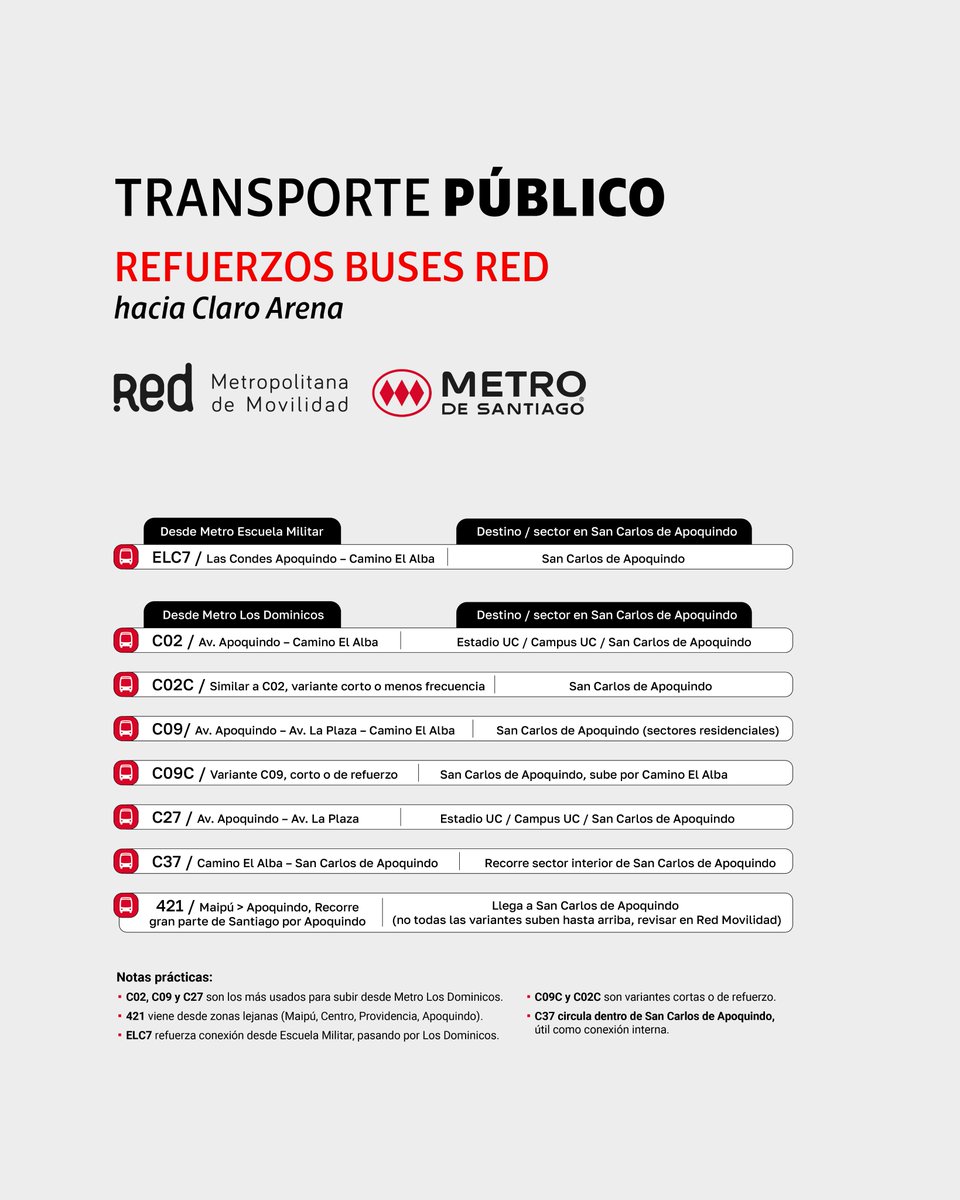 TRANSPORTE PÚBLICO

REFUERZOS BUSES RED

hacia Claro Arena

Red Metropolitana de Movilidad

METRO DE SANTIAGO

| Desde Metro Escuela Militar | Destino / sector en San Carlos de Apoquindo |
|---|---|
| ELC7 / Las Condes Apoquindo – Camino El Alba | San Carlos de Apoquindo |

| Desde Metro Los Dominicos | Destino / sector en San Carlos de Apoquindo |
|---|---|
| C02 / Av. Apoquindo – Camino El Alba | Estadio UC / Campus UC / San Carlos de Apoquindo |
| C02C / Similar a C02, variante corto o menos frecuencia | San Carlos de Apoquindo |
| C09/ Av. Apoquindo – Av. La Plaza – Camino El Alba | San Carlos de Apoquindo (sectores residenciales) |
| C09C / Variante C09, corto o de refuerzo | San Carlos de Apoquindo, sube por Camino El Alba |
| C27 / Av. Apoquindo – Av. La Plaza | Estadio UC / Campus UC / San Carlos de Apoquindo |
| C37 / Camino El Alba – San Carlos de Apoquindo | Recorre sector interior de San Carlos de Apoquindo |
| 421 / Maipú > Apoquindo, Recorre gran parte de Santiago por Apoquindo | Llega a San Carlos de Apoquindo (no todas las variantes suben hasta arriba, revisar en Red Movilidad) |

Notas prácticas:
▪ C02, C09 y C27 son los más usados para subir desde Metro Los Dominicos.
▪ 421 viene desde zonas lejanas (Maipú, Centro, Providencia, Apoquindo).
▪ ELC7 refuerza conexión desde Escuela Militar, pasando por Los Dominicos.

▪ C09C y C02C son variantes cortas o de refuerzo.
▪ C37 circula dentro de San Carlos de Apoquindo, útil como conexión interna.